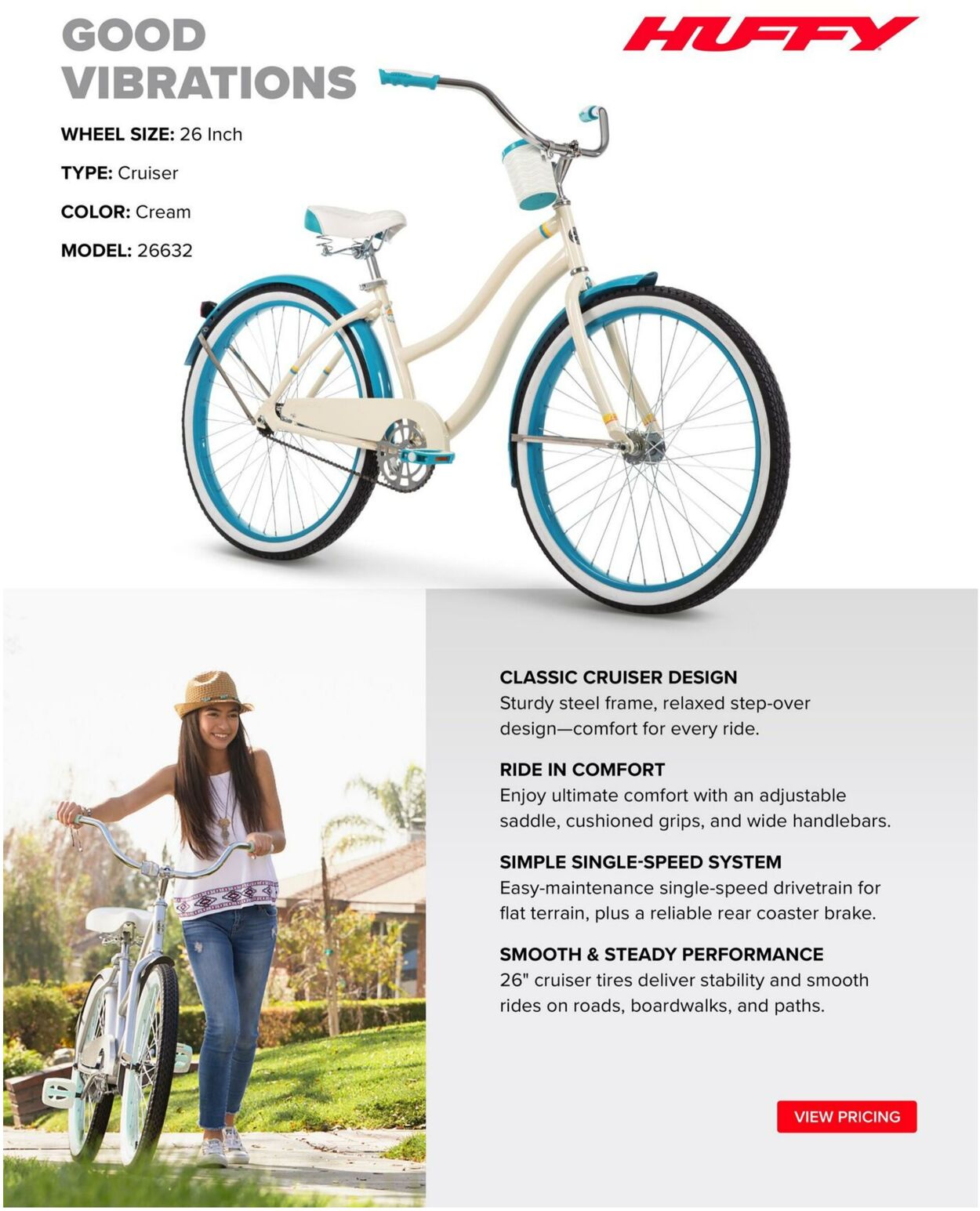 GOOD VIBRATIONS

HUFFY

WHEEL SIZE: 26 Inch

TYPE: Cruiser

COLOR: Cream

MODEL: 26632

CLASSIC CRUISER DESIGN
Sturdy steel frame, relaxed step-over design—comfort for every ride.

RIDE IN COMFORT
Enjoy ultimate comfort with an adjustable saddle, cushioned grips, and wide handlebars.

SIMPLE SINGLE-SPEED SYSTEM
Easy-maintenance single-speed drivetrain for flat terrain, plus a reliable rear coaster brake.

SMOOTH & STEADY PERFORMANCE
26" cruiser tires deliver stability and smooth rides on roads, boardwalks, and paths.

VIEW PRICING